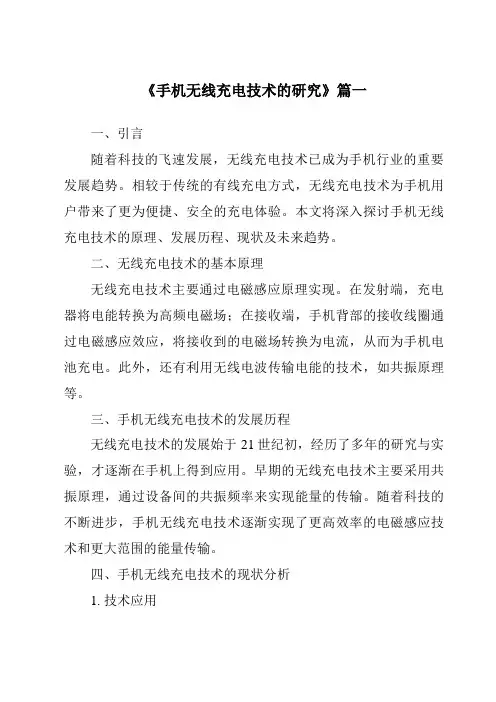 《手机无线充电技术的研究》篇一

一、引言

随着科技的飞速发展，无线充电技术已成为手机行业的重要发展趋势。相较于传统的有线充电方式，无线充电技术为手机用户带来了更为便捷、安全的充电体验。本文将深入探讨手机无线充电技术的原理、发展历程、现状及未来趋势。

二、无线充电技术的基本原理

无线充电技术主要通过电磁感应原理实现。在发射端，充电器将电能转换为高频电磁场；在接收端，手机背部的接收线圈通过电磁感应效应，将接收到的电磁场转换为电流，从而为手机电池充电。此外，还有利用无线电波传输电能的技术，如共振原理等。

三、手机无线充电技术的发展历程

无线充电技术的发展始于 21 世纪初，经历了多年的研究与实验，才逐渐在手机上得到应用。早期的无线充电技术主要采用共振原理，通过设备间的共振频率来实现能量的传输。随着科技的不断进步，手机无线充电技术逐渐实现了更高效率的电磁感应技术和更大范围的能量传输。

四、手机无线充电技术的现状分析

1. 技术应用